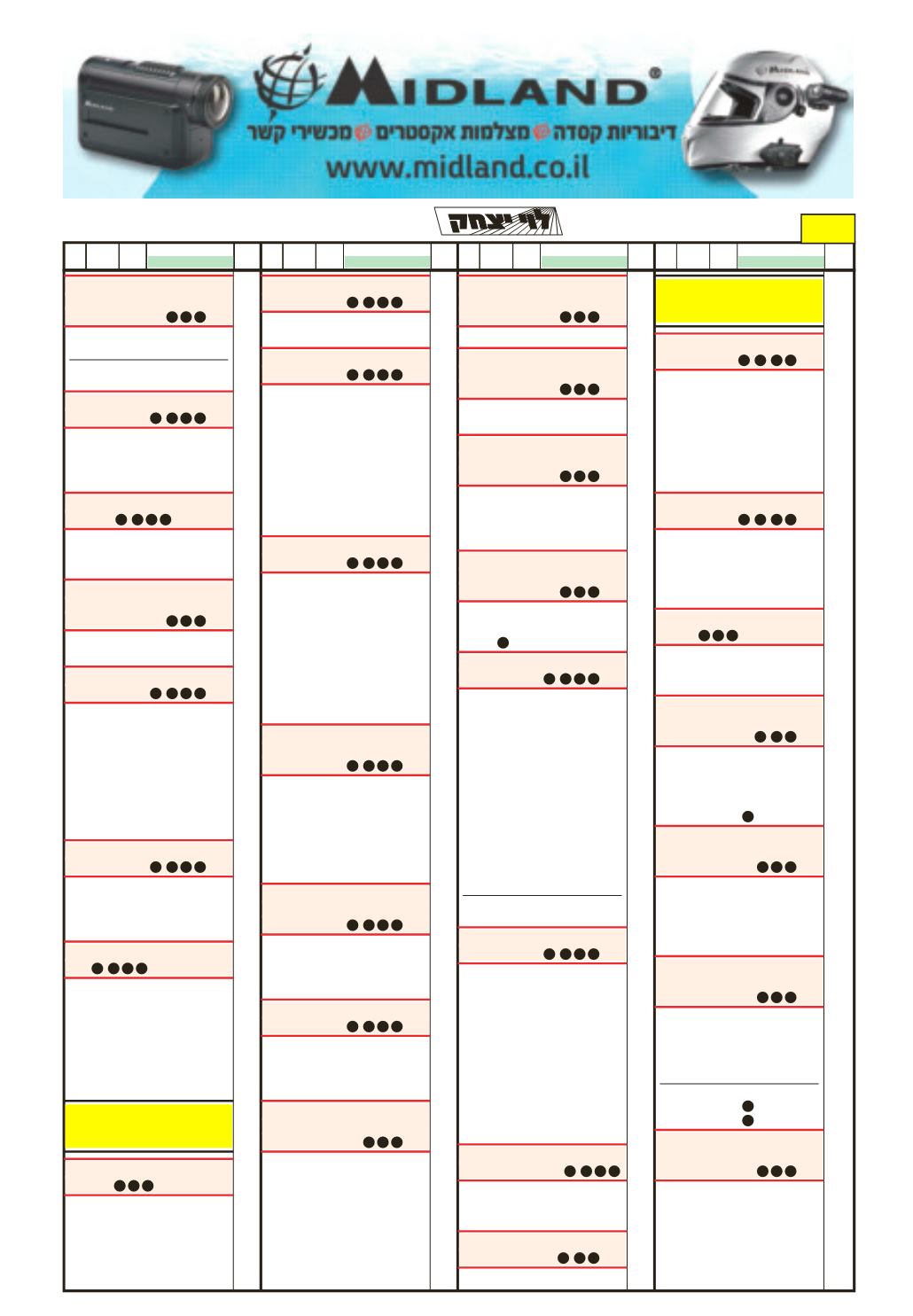 MIDLAND®
דיבוריות קסדה מצלמות אקסטרים מכשירי קשר
www.midland.co.il

לוי יצחק